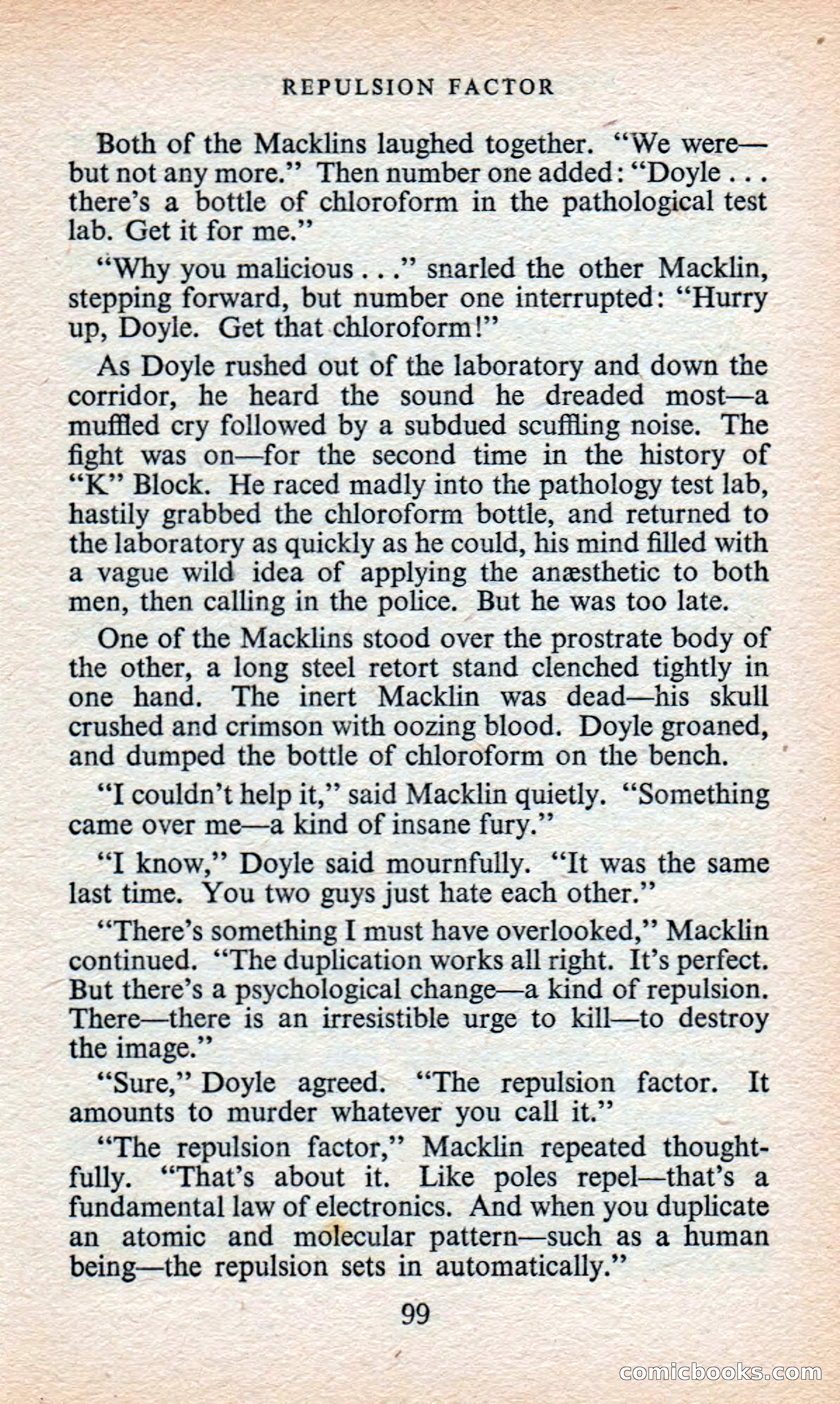 REPULSION FACTOR

Both of the Macklins laughed together. "We were—but not any more." Then number one added: "Doyle . . . there's a bottle of chloroform in the pathological test lab. Get it for me."

"Why you malicious . . ." snarled the other Macklin, stepping forward, but number one interrupted: "Hurry up, Doyle. Get that chloroform!"

As Doyle rushed out of the laboratory and down the corridor, he heard the sound he dreaded most—a muffled cry followed by a subdued scuffling noise. The fight was on—for the second time in the history of "K" Block. He raced madly into the pathology test lab, hastily grabbed the chloroform bottle, and returned to the laboratory as quickly as he could, his mind filled with a vague wild idea of applying the anæsthetic to both men, then calling in the police. But he was too late.

One of the Macklins stood over the prostrate body of the other, a long steel retort stand clenched tightly in one hand. The inert Macklin was dead—his skull crushed and crimson with oozing blood. Doyle groaned, and dumped the bottle of chloroform on the bench.

"I couldn't help it," said Macklin quietly. "Something came over me—a kind of insane fury."

"I know," Doyle said mournfully. "It was the same last time. You two guys just hate each other."

"There's something I must have overlooked," Macklin continued. "The duplication works all right. It's perfect. But there's a psychological change—a kind of repulsion. There—there is an irresistible urge to kill—to destroy the image."

"Sure," Doyle agreed. "The repulsion factor. It amounts to murder whatever you call it."

"The repulsion factor," Macklin repeated thoughtfully. "That's about it. Like poles repel—that's a fundamental law of electronics. And when you duplicate an atomic and molecular pattern—such as a human being—the repulsion sets in automatically."

99

comicbooks.com